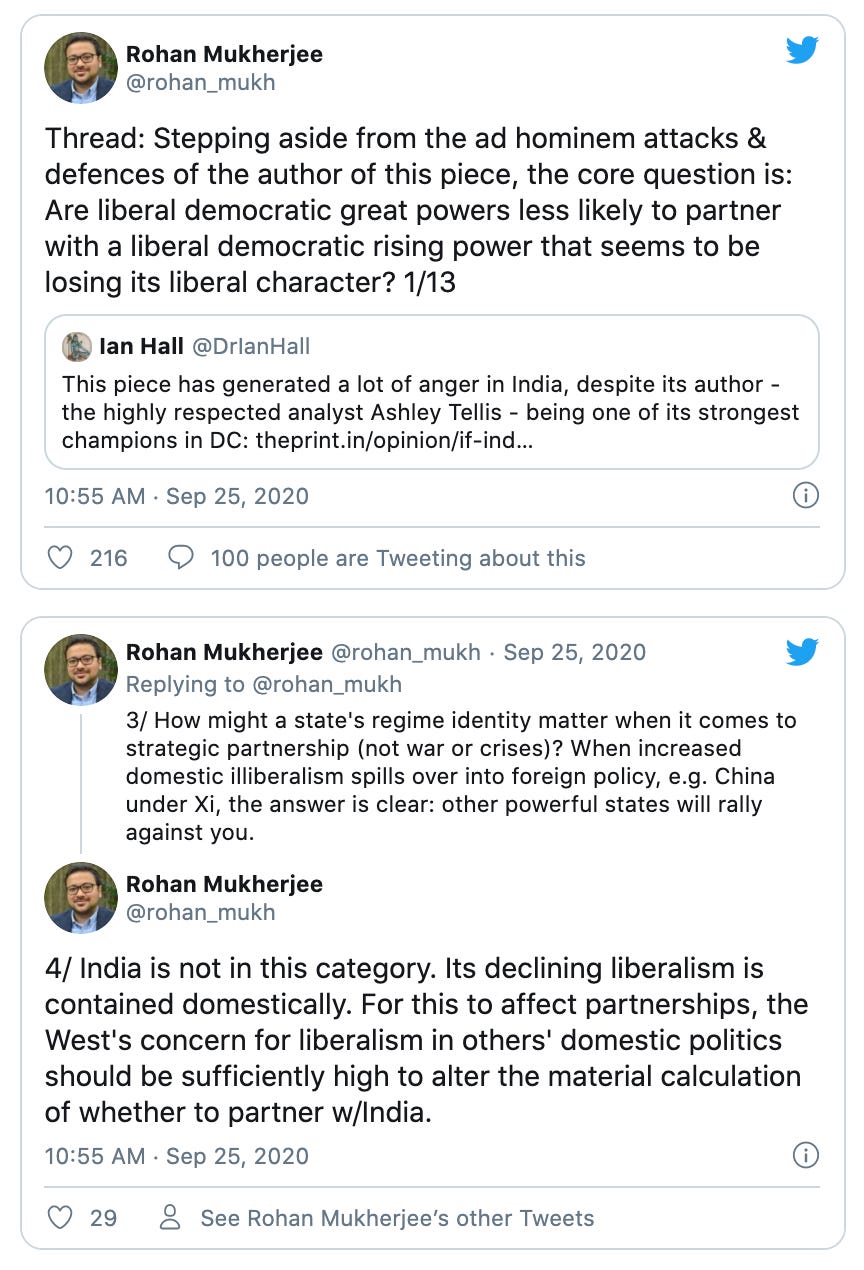 Rohan Mukherjee
@rohan_mukh

Thread: Stepping aside from the ad hominem attacks & defences of the author of this piece, the core question is: Are liberal democratic great powers less likely to partner with a liberal democratic rising power that seems to be losing its liberal character? 1/13

Ian Hall @DrIanHall
This piece has generated a lot of anger in India, despite its author - the highly respected analyst Ashley Tellis - being one of its strongest champions in DC: theprint.in/opinion/if-ind...

10:55 AM · Sep 25, 2020

216 100 people are Tweeting about this

Rohan Mukherjee @rohan_mukh · Sep 25, 2020
Replying to @rohan_mukh
3/ How might a state's regime identity matter when it comes to strategic partnership (not war or crises)? When increased domestic illiberalism spills over into foreign policy, e.g. China under Xi, the answer is clear: other powerful states will rally against you.

Rohan Mukherjee
@rohan_mukh

4/ India is not in this category. Its declining liberalism is contained domestically. For this to affect partnerships, the West's concern for liberalism in others' domestic politics should be sufficiently high to alter the material calculation of whether to partner w/India.

10:55 AM · Sep 25, 2020

29 See Rohan Mukherjee's other Tweets